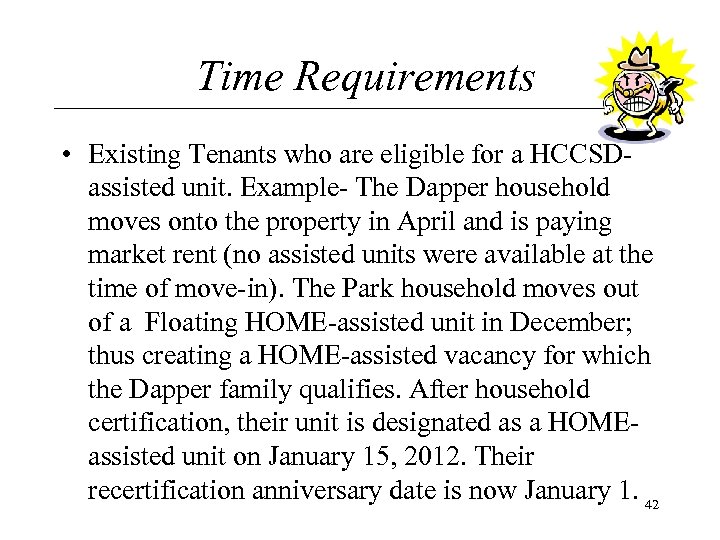 Time Requirements

• Existing Tenants who are eligible for a HCCSD-assisted unit. Example- The Dapper household moves onto the property in April and is paying market rent (no assisted units were available at the time of move-in). The Park household moves out of a Floating HOME-assisted unit in December; thus creating a HOME-assisted vacancy for which the Dapper family qualifies. After household certification, their unit is designated as a HOME-assisted unit on January 15, 2012. Their recertification anniversary date is now January 1.

42